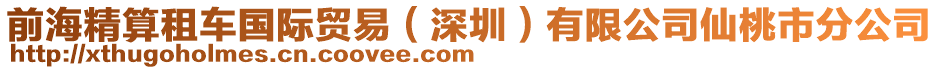 前海精算租车国际贸易（深圳）有限公司仙桃市分公司
http://xthugoholmes.cn.coovee.com